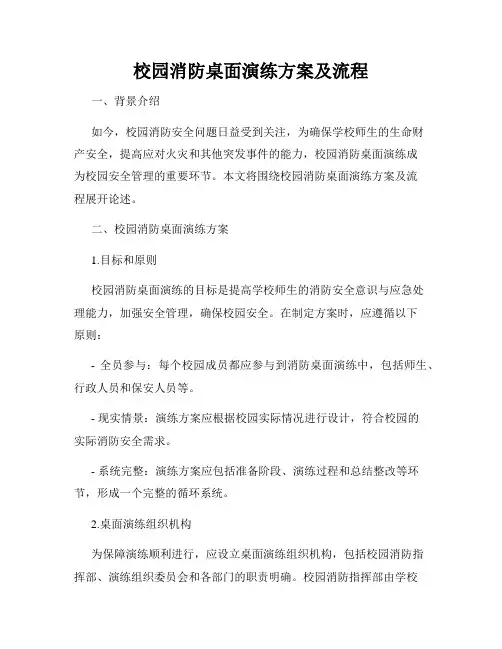 校园消防桌面演练方案及流程

一、背景介绍

如今，校园消防安全问题日益受到关注，为确保学校师生的生命财产安全，提高应对火灾和其他突发事件的能力，校园消防桌面演练成为校园安全管理的重要环节。本文将围绕校园消防桌面演练方案及流程展开论述。

二、校园消防桌面演练方案

1.目标和原则

校园消防桌面演练的目标是提高学校师生的消防安全意识与应急处理能力，加强安全管理，确保校园安全。在制定方案时，应遵循以下原则：

- 全员参与：每个校园成员都应参与到消防桌面演练中，包括师生、行政人员和保安人员等。

- 现实情景：演练方案应根据校园实际情况进行设计，符合校园的实际消防安全需求。

- 系统完整：演练方案应包括准备阶段、演练过程和总结整改等环节，形成一个完整的循环系统。

2.桌面演练组织机构

为保障演练顺利进行，应设立桌面演练组织机构，包括校园消防指挥部、演练组织委员会和各部门的职责明确。校园消防指挥部由学校